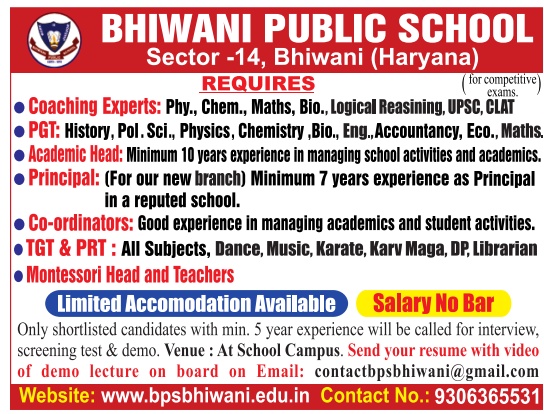 BHIWANI PUBLIC SCHOOL
Sector -14, Bhiwani (Haryana)

REQUIRES

(for competitive exams.)

● Coaching Experts: Phy., Chem., Maths, Bio., Logical Reasining, UPSC, CLAT
● PGT: History, Pol. Sci., Physics, Chemistry ,Bio., Eng., Accountancy, Eco., Maths.
● Academic Head: Minimum 10 years experience in managing school activities and academics.
● Principal: (For our new branch) Minimum 7 years experience as Principal in a reputed school.
● Co-ordinators: Good experience in managing academics and student activities.
● TGT & PRT : All Subjects, Dance, Music, Karate, Karv Maga, DP, Librarian
● Montessori Head and Teachers

Limited Accomodation Available

Salary No Bar

Only shortlisted candidates with min. 5 year experience will be called for interview, screening test & demo. Venue : At School Campus. Send your resume with video of demo lecture on board on Email: contactbpsbhiwani@gmail.com

Website: www.bpsbhiwani.edu.in Contact No.: 9306365531